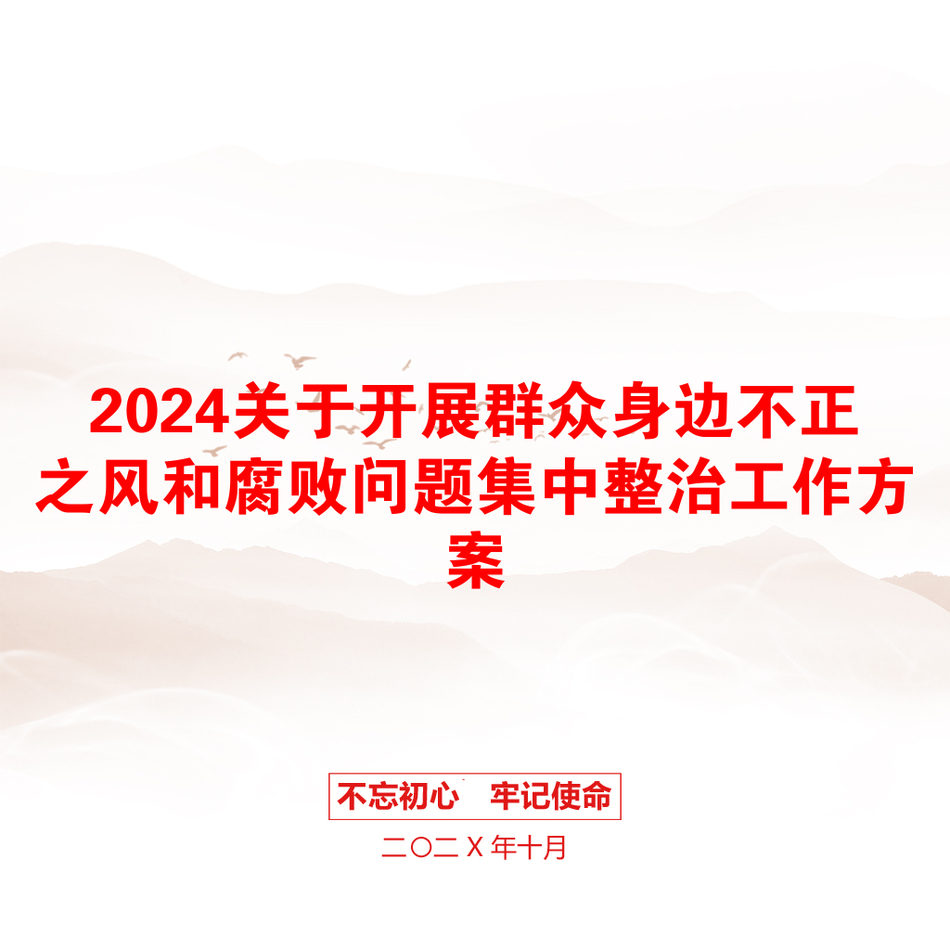 2024关于开展群众身边不正之风和腐败问题集中整治工作方案

不忘初心　牢记使命

二〇二X年十月